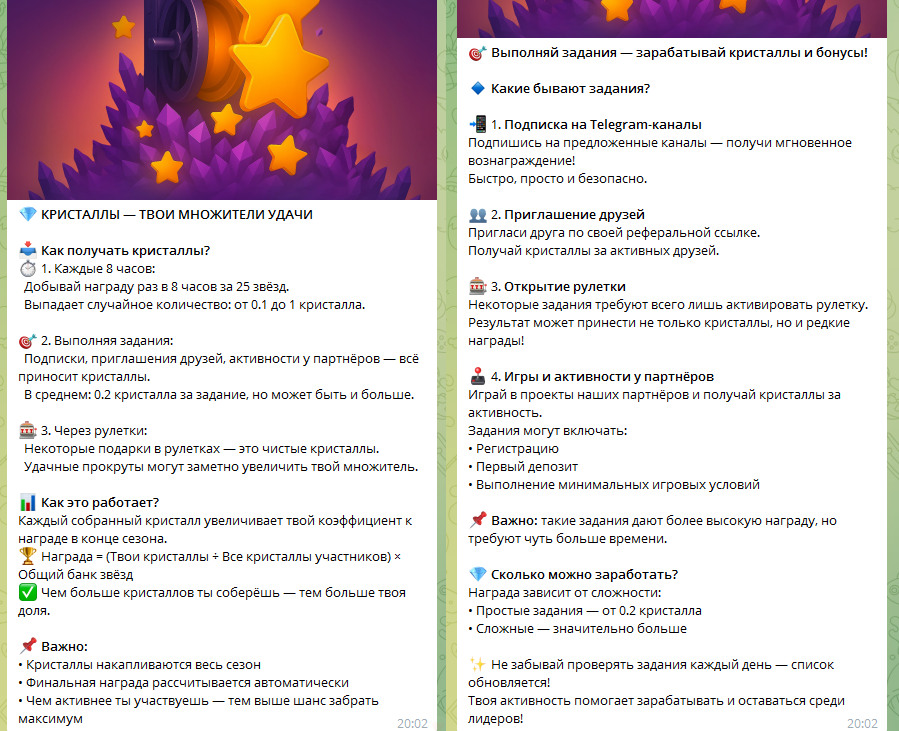 💎 КРИСТАЛЛЫ — ТВОИ МНОЖИТЕЛИ УДАЧИ

📥 Как получать кристаллы?
⏱ 1. Каждые 8 часов:
Добывай награду раз в 8 часов за 25 звёзд.
Выпадает случайное количество: от 0.1 до 1 кристалла.

🎯 2. Выполняя задания:
Подписки, приглашения друзей, активности у партнёров — всё приносит кристаллы.
В среднем: 0.2 кристалла за задание, но может быть и больше.

🎰 3. Через рулетки:
Некоторые подарки в рулетках — это чистые кристаллы.
Удачные прокруты могут заметно увеличить твой множитель.

📊 Как это работает?
Каждый собранный кристалл увеличивает твой коэффициент к награде в конце сезона.
🏆 Награда = (Твои кристаллы ÷ Все кристаллы участников) × Общий банк звёзд
✅ Чем больше кристаллов ты соберёшь — тем больше твоя доля.

📌 Важно:
• Кристаллы накапливаются весь сезон
• Финальная награда рассчитывается автоматически
• Чем активнее ты участвуешь — тем выше шанс забрать максимум
20:02

🎯 Выполняй задания — зарабатывай кристаллы и бонусы!

🔷 Какие бывают задания?

📲 1. Подписка на Telegram-каналы
Подпишись на предложенные каналы — получи мгновенное вознаграждение!
Быстро, просто и безопасно.

👥 2. Приглашение друзей
Пригласи друга по своей реферальной ссылке.
Получай кристаллы за активных друзей.

🎰 3. Открытие рулетки
Некоторые задания требуют всего лишь активировать рулетку.
Результат может принести не только кристаллы, но и редкие награды!

🕹 4. Игры и активности у партнёров
Играй в проекты наших партнёров и получай кристаллы за активность.
Задания могут включать:
• Регистрацию
• Первый депозит
• Выполнение минимальных игровых условий

📌 Важно: такие задания дают более высокую награду, но требуют чуть больше времени.

💎 Сколько можно заработать?
Награда зависит от сложности:
• Простые задания — от 0.2 кристалла
• Сложные — значительно больше

✨ Не забывай проверять задания каждый день — список обновляется!
Твоя активность помогает зарабатывать и оставаться среди лидеров!
20:02